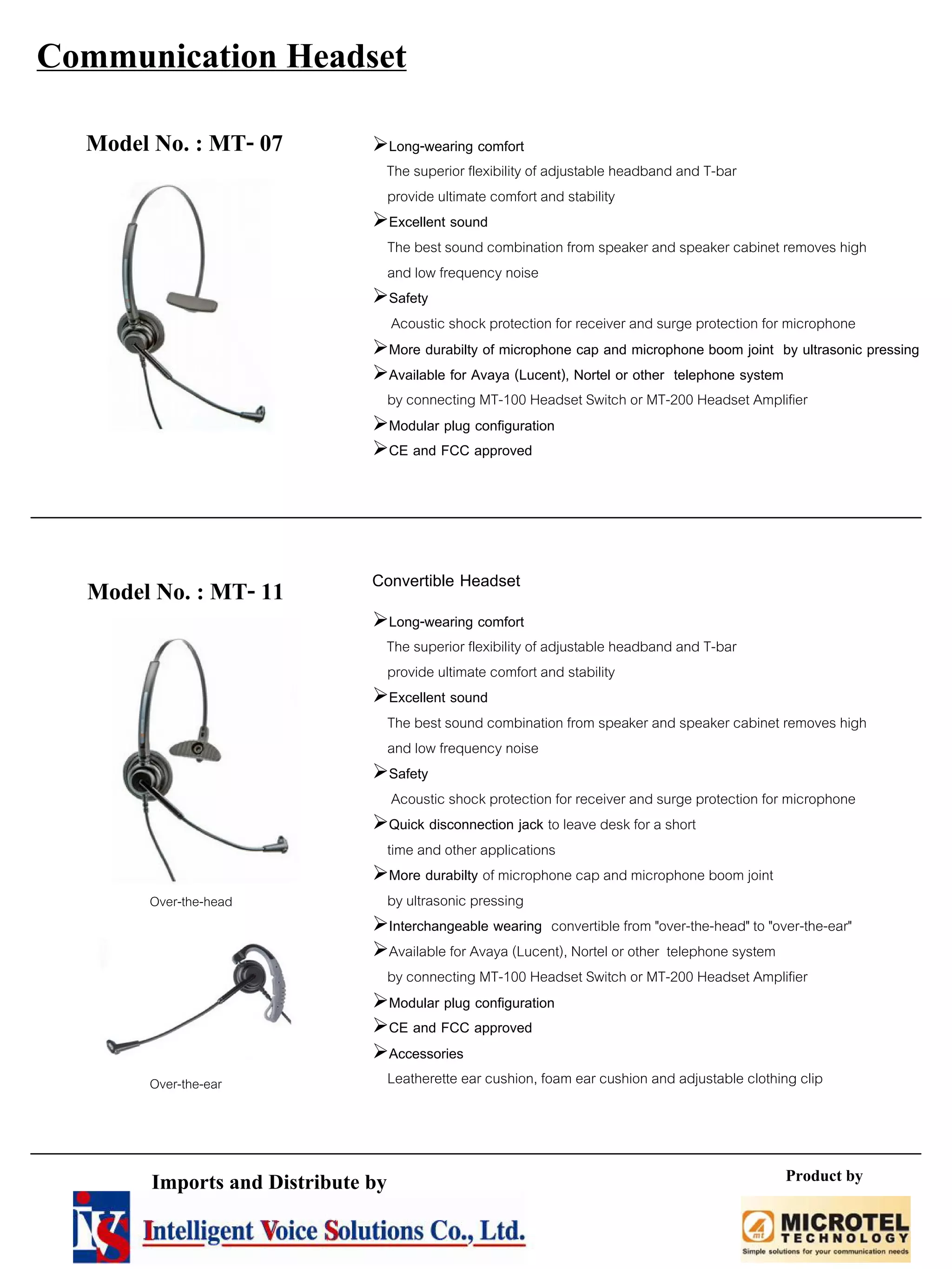 Communication Headset

Model No. : MT- 07

➢Long-wearing comfort
The superior flexibility of adjustable headband and T-bar provide ultimate comfort and stability
➢Excellent sound
The best sound combination from speaker and speaker cabinet removes high and low frequency noise
➢Safety
Acoustic shock protection for receiver and surge protection for microphone
➢More durabilty of microphone cap and microphone boom joint by ultrasonic pressing
➢Available for Avaya (Lucent), Nortel or other telephone system by connecting MT-100 Headset Switch or MT-200 Headset Amplifier
➢Modular plug configuration
➢CE and FCC approved

Model No. : MT- 11

Over-the-head

Over-the-ear

Convertible Headset

➢Long-wearing comfort
The superior flexibility of adjustable headband and T-bar provide ultimate comfort and stability
➢Excellent sound
The best sound combination from speaker and speaker cabinet removes high and low frequency noise
➢Safety
Acoustic shock protection for receiver and surge protection for microphone
➢Quick disconnection jack to leave desk for a short time and other applications
➢More durabilty of microphone cap and microphone boom joint by ultrasonic pressing
➢Interchangeable wearing convertible from "over-the-head" to "over-the-ear"
➢Available for Avaya (Lucent), Nortel or other telephone system by connecting MT-100 Headset Switch or MT-200 Headset Amplifier
➢Modular plug configuration
➢CE and FCC approved
➢Accessories
Leatherette ear cushion, foam ear cushion and adjustable clothing clip

Imports and Distribute by

IVS Intelligent Voice Solutions Co., Ltd.

Product by

mt MICROTEL TECHNOLOGY
Simple solutions for your communication needs